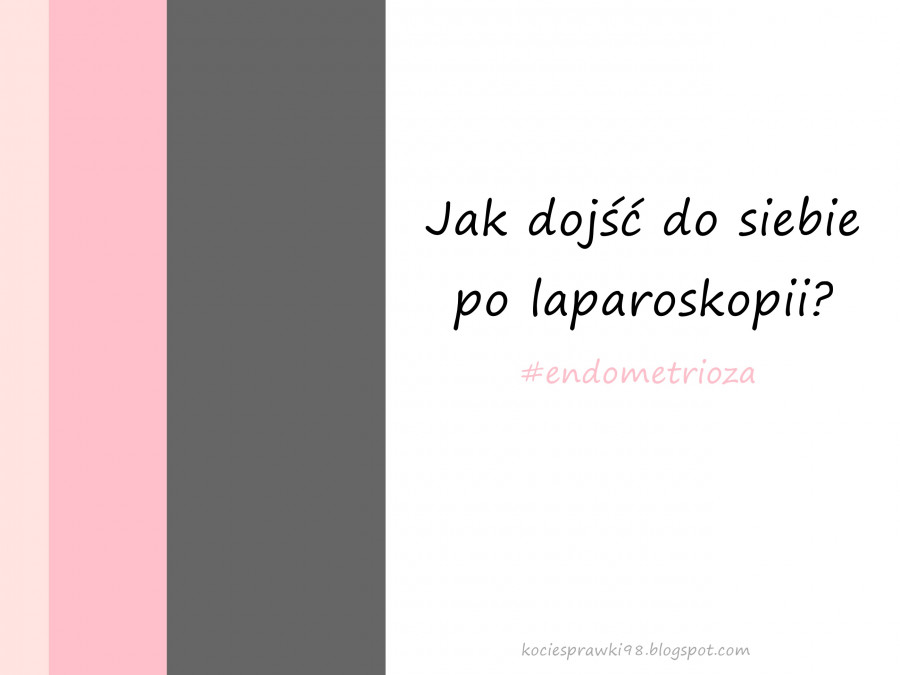 Jak dojść do siebie po laparoskopii?

#endometrioza

kociesprawki98.blogspot.com